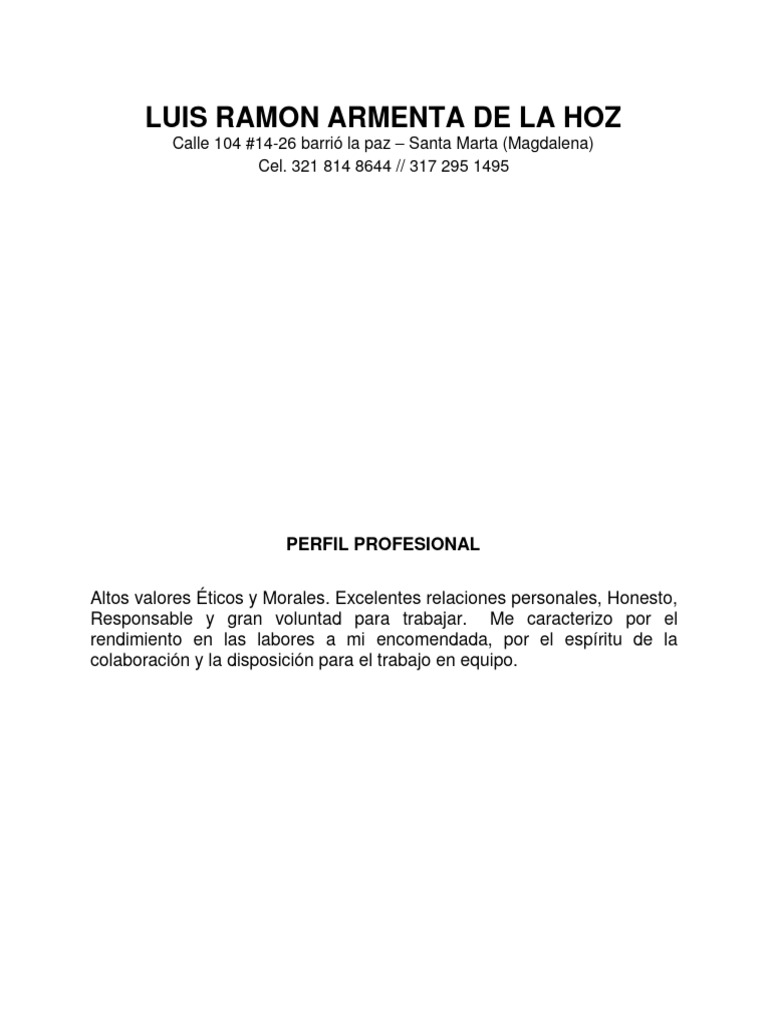 LUIS RAMON ARMENTA DE LA HOZ
Calle 104 #14-26 barrió la paz – Santa Marta (Magdalena)
Cel. 321 814 8644 // 317 295 1495

PERFIL PROFESIONAL

Altos valores Éticos y Morales. Excelentes relaciones personales, Honesto, Responsable y gran voluntad para trabajar. Me caracterizo por el rendimiento en las labores a mi encomendada, por el espíritu de la colaboración y la disposición para el trabajo en equipo.